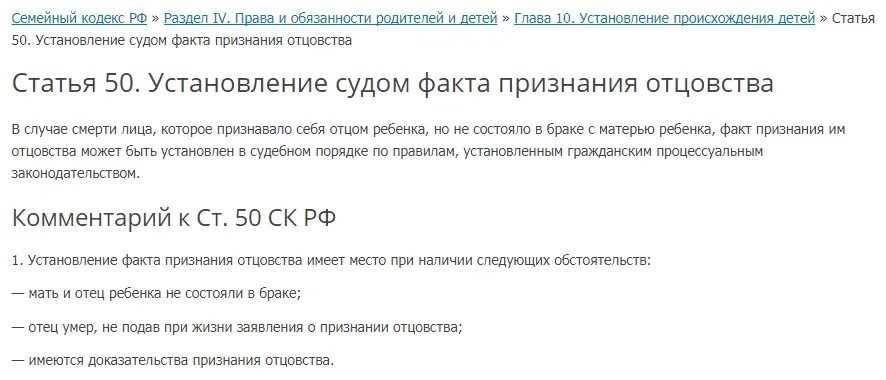 Семейный кодекс РФ » Раздел IV. Права и обязанности родителей и детей » Глава 10. Установление происхождения детей » Статья 50. Установление судом факта признания отцовства

Статья 50. Установление судом факта признания отцовства

В случае смерти лица, которое признавало себя отцом ребенка, но не состояло в браке с матерью ребенка, факт признания им отцовства может быть установлен в судебном порядке по правилам, установленным гражданским процессуальным законодательством.

Комментарий к Ст. 50 СК РФ

1. Установление факта признания отцовства имеет место при наличии следующих обстоятельств:

— мать и отец ребенка не состояли в браке;

— отец умер, не подав при жизни заявления о признании отцовства;

— имеются доказательства признания отцовства.